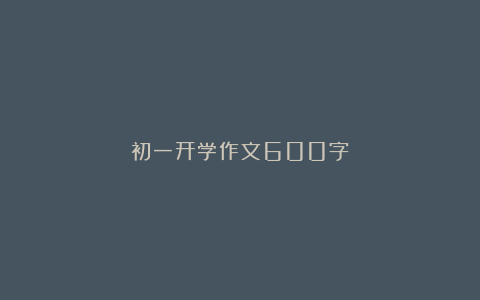 初一开学作文600字